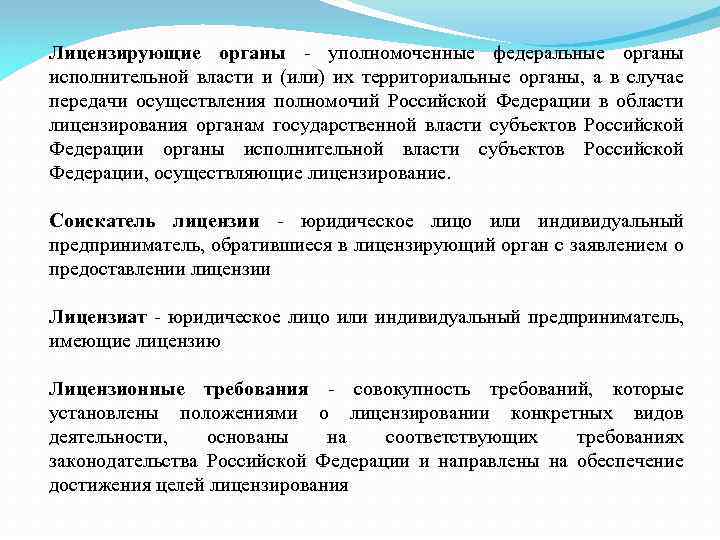 Лицензирующие органы - уполномоченные федеральные органы исполнительной власти и (или) их территориальные органы, а в случае передачи осуществления полномочий Российской Федерации в области лицензирования органам государственной власти субъектов Российской Федерации органы исполнительной власти субъектов Российской Федерации, осуществляющие лицензирование.

Соискатель лицензии - юридическое лицо или индивидуальный предприниматель, обратившиеся в лицензирующий орган с заявлением о предоставлении лицензии

Лицензиат - юридическое лицо или индивидуальный предприниматель, имеющие лицензию

Лицензионные требования - совокупность требований, которые установлены положениями о лицензировании конкретных видов деятельности, основаны на соответствующих требованиях законодательства Российской Федерации и направлены на обеспечение достижения целей лицензирования